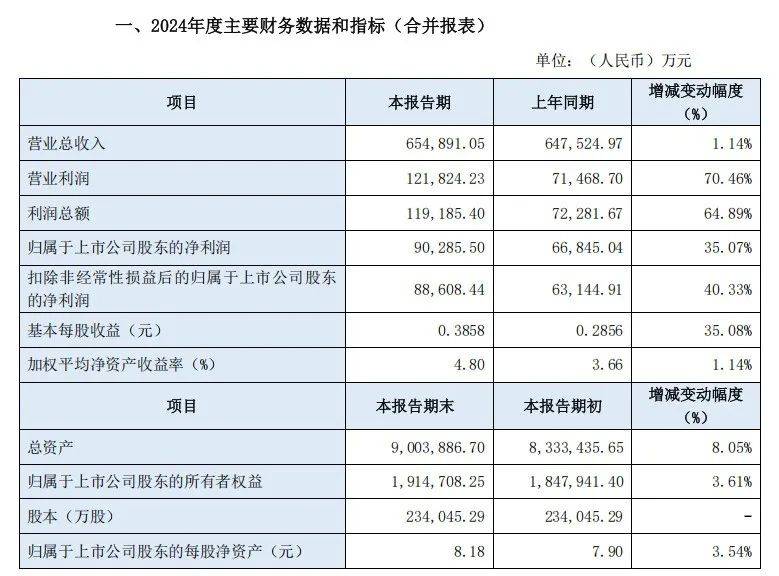 一、2024年度主要财务数据和指标（合并报表）

单位：（人民币）万元

| 项目 | 本报告期 | 上年同期 | 增减变动幅度（%） |
|---|---|---|---|
| 营业总收入 | 654，891.05 | 647，524.97 | 1.14% |
| 营业利润 | 121，824.23 | 71，468.70 | 70.46% |
| 利润总额 | 119，185.40 | 72，281.67 | 64.89% |
| 归属于上市公司股东的净利润 | 90，285.50 | 66，845.04 | 35.07% |
| 扣除非经常性损益后的归属于上市公司股东的净利润 | 88，608.44 | 63，144.91 | 40.33% |
| 基本每股收益（元） | 0.3858 | 0.2856 | 35.08% |
| 加权平均净资产收益率（%） | 4.80 | 3.66 | 1.14% |
| 项目 | 本报告期末 | 本报告期初 | 增减变动幅度（%） |
| 总资产 | 9，003，886.70 | 8，333，435.65 | 8.05% |
| 归属于上市公司股东的所有者权益 | 1，914，708.25 | 1，847，941.40 | 3.61% |
| 股本（万股） | 234，045.29 | 234，045.29 | - |
| 归属于上市公司股东的每股净资产（元） | 8.18 | 7.90 | 3.54% |